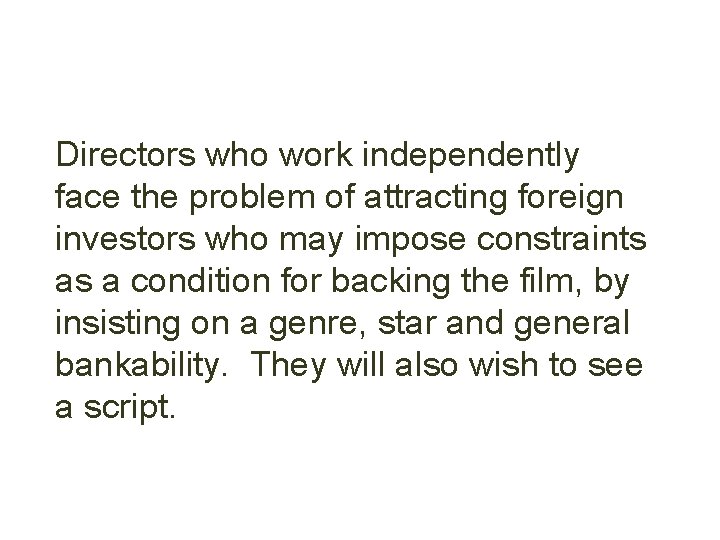 Directors who work independently face the problem of attracting foreign investors who may impose constraints as a condition for backing the film, by insisting on a genre, star and general bankability.  They will also wish to see a script.